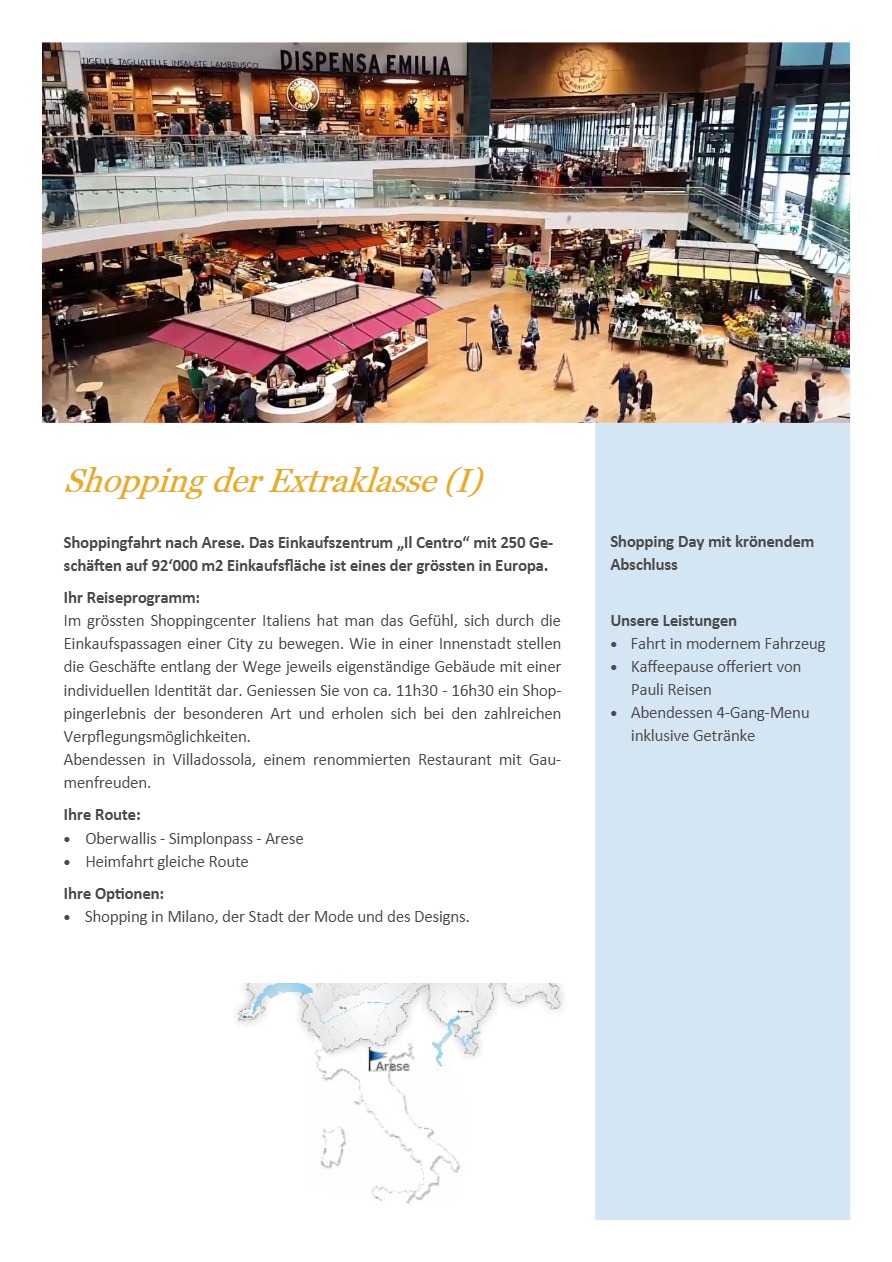 TIGELLE TAGLIATELLE INSALATE LAMBRUSCO DISPENSA EMILIA

Shopping der Extraklasse (I)

Shoppingfahrt nach Arese. Das Einkaufszentrum „Il Centro“ mit 250 Geschäften auf 92‘000 m2 Einkaufsfläche ist eines der grössten in Europa.

Ihr Reiseprogramm:
Im grössten Shoppingcenter Italiens hat man das Gefühl, sich durch die Einkaufspassagen einer City zu bewegen. Wie in einer Innenstadt stellen die Geschäfte entlang der Wege jeweils eigenständige Gebäude mit einer individuellen Identität dar. Geniessen Sie von ca. 11h30 - 16h30 ein Shoppingerlebnis der besonderen Art und erholen sich bei den zahlreichen Verpflegungsmöglichkeiten.
Abendessen in Villadossola, einem renommierten Restaurant mit Gaumenfreuden.

Ihre Route:
• Oberwallis - Simplonpass - Arese
• Heimfahrt gleiche Route

Ihre Optionen:
• Shopping in Milano, der Stadt der Mode und des Designs.

Arese

Shopping Day mit krönendem Abschluss

Unsere Leistungen
• Fahrt in modernem Fahrzeug
• Kaffeepause offeriert von Pauli Reisen
• Abendessen 4-Gang-Menu inklusive Getränke